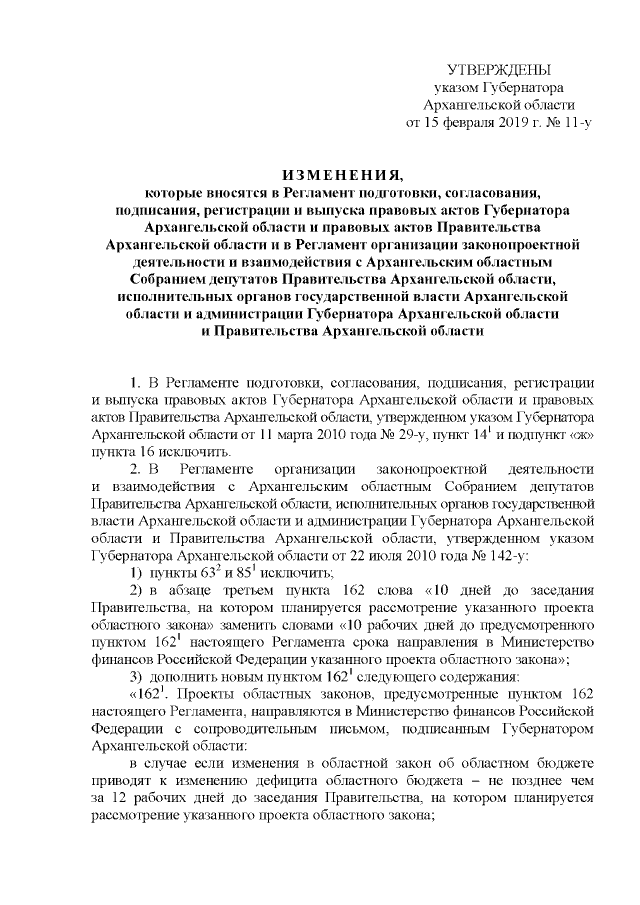 УТВЕРЖДЕНЫ
указом Губернатора
Архангельской области
от 15 февраля 2019 г. № 11-у

ИЗМЕНЕНИЯ,
которые вносятся в Регламент подготовки, согласования, подписания, регистрации и выпуска правовых актов Губернатора Архангельской области и правовых актов Правительства Архангельской области и в Регламент организации законопроектной деятельности и взаимодействия с Архангельским областным Собранием депутатов Правительства Архангельской области, исполнительных органов государственной власти Архангельской области и администрации Губернатора Архангельской области и Правительства Архангельской области

1. В Регламенте подготовки, согласования, подписания, регистрации и выпуска правовых актов Губернатора Архангельской области и правовых актов Правительства Архангельской области, утвержденном указом Губернатора Архангельской области от 11 марта 2010 года № 29-у, пункт $14^1$ и подпункт «ж» пункта 16 исключить.

2. В Регламенте организации законопроектной деятельности и взаимодействия с Архангельским областным Собранием депутатов Правительства Архангельской области, исполнительных органов государственной власти Архангельской области и администрации Губернатора Архангельской области и Правительства Архангельской области, утвержденном указом Губернатора Архангельской области от 22 июля 2010 года № 142-у:

1) пункты $63^2$ и $85^1$ исключить;

2) в абзаце третьем пункта 162 слова «10 дней до заседания Правительства, на котором планируется рассмотрение указанного проекта областного закона» заменить словами «10 рабочих дней до предусмотренного пунктом $162^1$ настоящего Регламента срока направления в Министерство финансов Российской Федерации указанного проекта областного закона»;

3) дополнить новым пунктом $162^1$ следующего содержания:

«$162^1$. Проекты областных законов, предусмотренные пунктом 162 настоящего Регламента, направляются в Министерство финансов Российской Федерации с сопроводительным письмом, подписанным Губернатором Архангельской области:

в случае если изменения в областной закон об областном бюджете приводят к изменению дефицита областного бюджета – не позднее чем за 12 рабочих дней до заседания Правительства, на котором планируется рассмотрение указанного проекта областного закона;